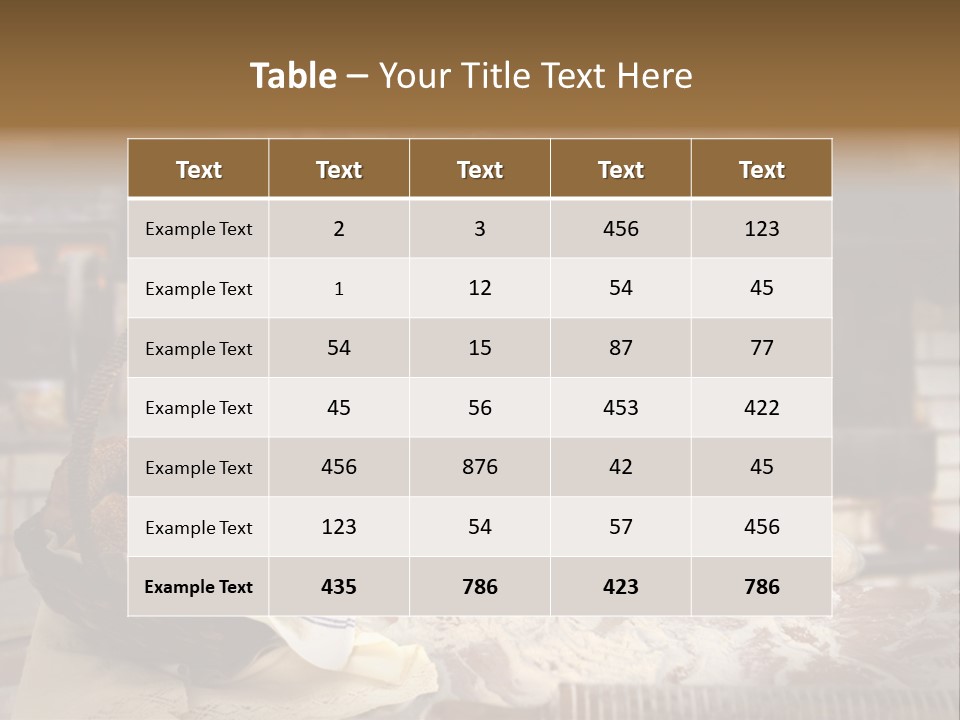 Table – Your Title Text Here

| Text | Text | Text | Text | Text |
|---|---|---|---|---|
| Example Text | 2 | 3 | 456 | 123 |
| Example Text | 1 | 12 | 54 | 45 |
| Example Text | 54 | 15 | 87 | 77 |
| Example Text | 45 | 56 | 453 | 422 |
| Example Text | 456 | 876 | 42 | 45 |
| Example Text | 123 | 54 | 57 | 456 |
| Example Text | 435 | 786 | 423 | 786 |